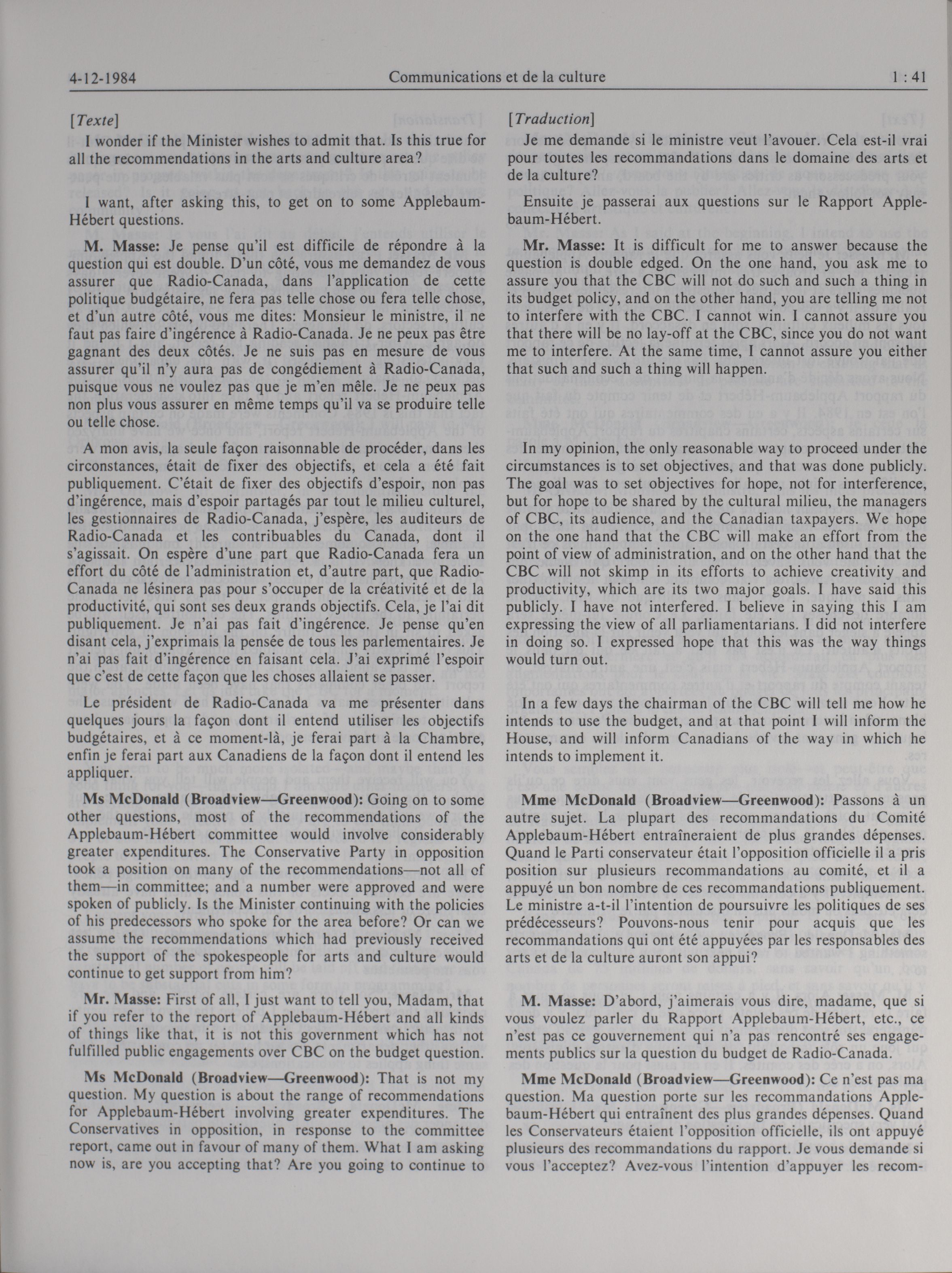 4-12-1984 Communications et de la culture 1 : 41

[Texte]

I wonder if the Minister wishes to admit that. Is this true for all the recommendations in the arts and culture area?

I want, after asking this, to get on to some Applebaum-Hébert questions.

M. Masse: Je pense qu'il est difficile de répondre à la question qui est double. D'un côté, vous me demandez de vous assurer que Radio-Canada, dans l'application de cette politique budgétaire, ne fera pas telle chose ou fera telle chose, et d'un autre côté, vous me dites: Monsieur le ministre, il ne faut pas faire d'ingérence à Radio-Canada. Je ne peux pas être gagnant des deux côtés. Je ne suis pas en mesure de vous assurer qu'il n'y aura pas de congédiement à Radio-Canada, puisque vous ne voulez pas que je m'en mêle. Je ne peux pas non plus vous assurer en même temps qu'il va se produire telle ou telle chose.

A mon avis, la seule façon raisonnable de procéder, dans les circonstances, était de fixer des objectifs, et cela a été fait publiquement. C'était de fixer des objectifs d'espoir, non pas d'ingérence, mais d'espoir partagés par tout le milieu culturel, les gestionnaires de Radio-Canada, j'espère, les auditeurs de Radio-Canada et les contribuables du Canada, dont il s'agissait. On espère d'une part que Radio-Canada fera un effort du côté de l'administration et, d'autre part, que Radio-Canada ne lésinera pas pour s'occuper de la créativité et de la productivité, qui sont ses deux grands objectifs. Cela, je l'ai dit publiquement. Je n'ai pas fait d'ingérence. Je pense qu'en disant cela, j'exprimais la pensée de tous les parlementaires. Je n'ai pas fait d'ingérence en faisant cela. J'ai exprimé l'espoir que c'est de cette façon que les choses allaient se passer.

Le président de Radio-Canada va me présenter dans quelques jours la façon dont il entend utiliser les objectifs budgétaires, et à ce moment-là, je ferai part à la Chambre, enfin je ferai part aux Canadiens de la façon dont il entend les appliquer.

Ms McDonald (Broadview—Greenwood): Going on to some other questions, most of the recommendations of the Applebaum-Hébert committee would involve considerably greater expenditures. The Conservative Party in opposition took a position on many of the recommendations—not all of them—in committee; and a number were approved and were spoken of publicly. Is the Minister continuing with the policies of his predecessors who spoke for the area before? Or can we assume the recommendations which had previously received the support of the spokespeople for arts and culture would continue to get support from him?

Mr. Masse: First of all, I just want to tell you, Madam, that if you refer to the report of Applebaum-Hébert and all kinds of things like that, it is not this government which has not fulfilled public engagements over CBC on the budget question.

Ms McDonald (Broadview—Greenwood): That is not my question. My question is about the range of recommendations for Applebaum-Hébert involving greater expenditures. The Conservatives in opposition, in response to the committee report, came out in favour of many of them. What I am asking now is, are you accepting that? Are you going to continue to

[Traduction]

Je me demande si le ministre veut l'avouer. Cela est-il vrai pour toutes les recommandations dans le domaine des arts et de la culture?

Ensuite je passerai aux questions sur le Rapport Applebaum-Hébert.

Mr. Masse: It is difficult for me to answer because the question is double edged. On the one hand, you ask me to assure you that the CBC will not do such and such a thing in its budget policy, and on the other hand, you are telling me not to interfere with the CBC. I cannot win. I cannot assure you that there will be no lay-off at the CBC, since you do not want me to interfere. At the same time, I cannot assure you either that such and such a thing will happen.

In my opinion, the only reasonable way to proceed under the circumstances is to set objectives, and that was done publicly. The goal was to set objectives for hope, not for interference, but for hope to be shared by the cultural milieu, the managers of CBC, its audience, and the Canadian taxpayers. We hope on the one hand that the CBC will make an effort from the point of view of administration, and on the other hand that the CBC will not skimp in its efforts to achieve creativity and productivity, which are its two major goals. I have said this publicly. I have not interfered. I believe in saying this I am expressing the view of all parliamentarians. I did not interfere in doing so. I expressed hope that this was the way things would turn out.

In a few days the chairman of the CBC will tell me how he intends to use the budget, and at that point I will inform the House, and will inform Canadians of the way in which he intends to implement it.

Mme McDonald (Broadview—Greenwood): Passons à un autre sujet. La plupart des recommandations du Comité Applebaum-Hébert entraîneraient de plus grandes dépenses. Quand le Parti conservateur était l'opposition officielle il a pris position sur plusieurs recommandations au comité, et il a appuyé un bon nombre de ces recommandations publiquement. Le ministre a-t-il l'intention de poursuivre les politiques de ses prédécesseurs? Pouvons-nous tenir pour acquis que les recommandations qui ont été appuyées par les responsables des arts et de la culture auront son appui?

M. Masse: D'abord, j'aimerais vous dire, madame, que si vous voulez parler du Rapport Applebaum-Hébert, etc., ce n'est pas ce gouvernement qui n'a pas rencontré ses engagements publics sur la question du budget de Radio-Canada.

Mme McDonald (Broadview—Greenwood): Ce n'est pas ma question. Ma question porte sur les recommandations Applebaum-Hébert qui entraînent des plus grandes dépenses. Quand les Conservateurs étaient l'opposition officielle, ils ont appuyé plusieurs des recommandations du rapport. Je vous demande si vous l'acceptez? Avez-vous l'intention d'appuyer les recom-